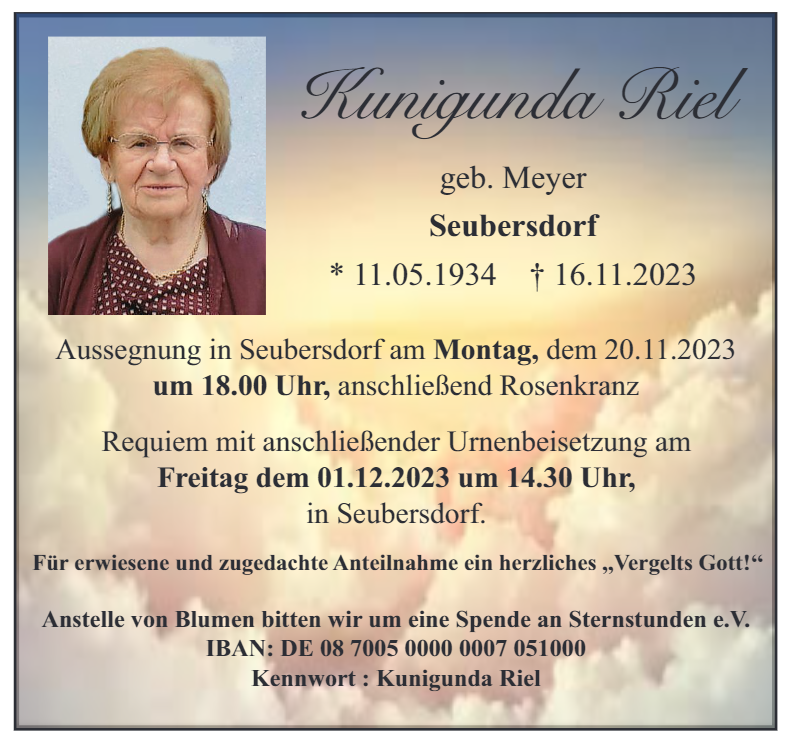 Kunigunda Riel

geb. Meyer

Seubersdorf

* 11.05.1934 † 16.11.2023

Aussegnung in Seubersdorf am Montag, dem 20.11.2023 um 18.00 Uhr, anschließend Rosenkranz

Requiem mit anschließender Urnenbeisetzung am Freitag dem 01.12.2023 um 14.30 Uhr, in Seubersdorf.

Für erwiesene und zugedachte Anteilnahme ein herzliches „Vergelts Gott!“

Anstelle von Blumen bitten wir um eine Spende an Sternstunden e.V.
IBAN: DE 08 7005 0000 0007 051000
Kennwort : Kunigunda Riel